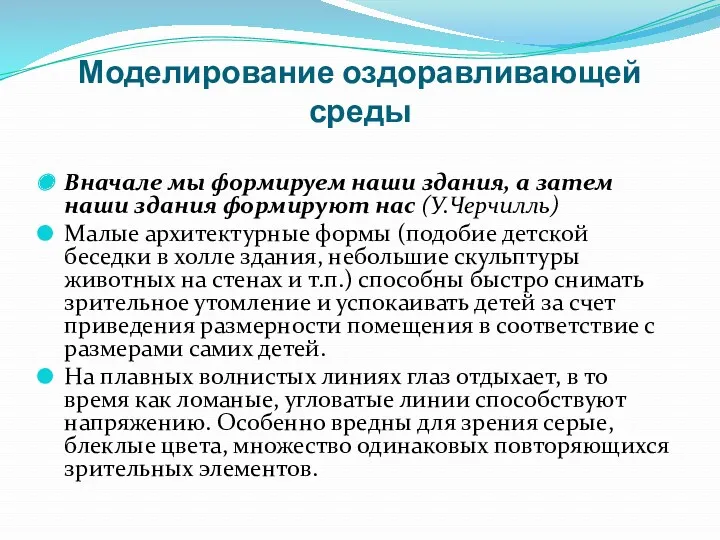 Моделирование оздоравливающей среды

Вначале мы формируем наши здания, а затем наши здания формируют нас (У.Черчилль)

Малые архитектурные формы (подобие детской беседки в холле здания, небольшие скульптуры животных на стенах и т.п.) способны быстро снимать зрительное утомление и успокаивать детей за счет приведения размерности помещения в соответствие с размерами самих детей.

На плавных волнистых линиях глаз отдыхает, в то время как ломаные, угловатые линии способствуют напряжению. Особенно вредны для зрения серые, блеклые цвета, множество одинаковых повторяющихся зрительных элементов.